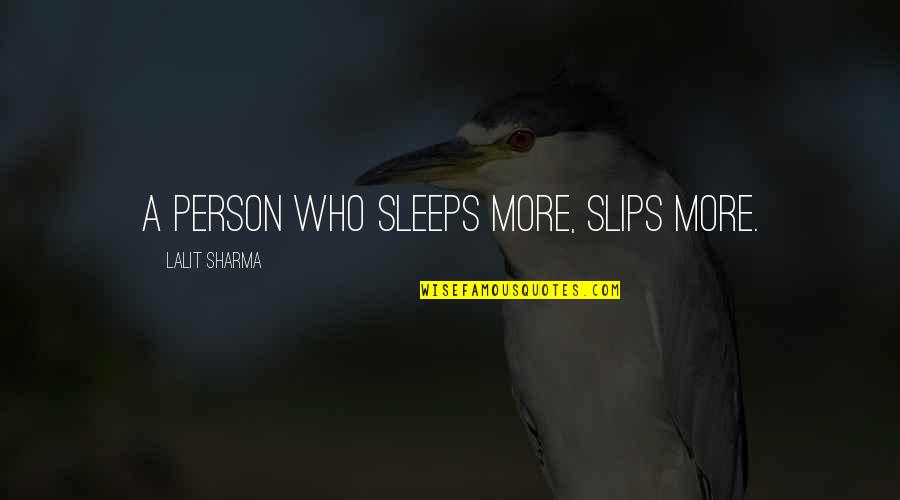 A PERSON WHO SLEEPS MORE, SLIPS MORE.

LALIT SHARMA

WISEFAMOUSQUOTES.COM